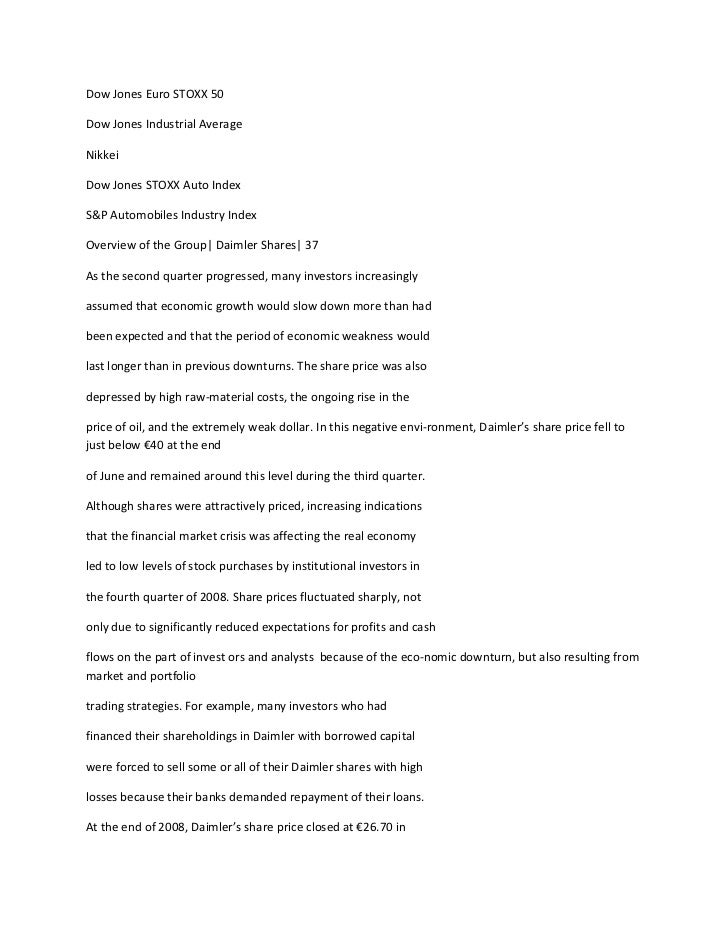 Dow Jones Euro STOXX 50

Dow Jones Industrial Average

Nikkei

Dow Jones STOXX Auto Index

S&P Automobiles Industry Index

Overview of the Group| Daimler Shares| 37

As the second quarter progressed, many investors increasingly

assumed that economic growth would slow down more than had

been expected and that the period of economic weakness would

last longer than in previous downturns. The share price was also

depressed by high raw-material costs, the ongoing rise in the

price of oil, and the extremely weak dollar. In this negative envi-ronment, Daimler's share price fell to just below €40 at the end

of June and remained around this level during the third quarter.

Although shares were attractively priced, increasing indications

that the financial market crisis was affecting the real economy

led to low levels of stock purchases by institutional investors in

the fourth quarter of 2008. Share prices fluctuated sharply, not

only due to significantly reduced expectations for profits and cash

flows on the part of invest ors and analysts because of the eco-nomic downturn, but also resulting from market and portfolio

trading strategies. For example, many investors who had

financed their shareholdings in Daimler with borrowed capital

were forced to sell some or all of their Daimler shares with high

losses because their banks demanded repayment of their loans.

At the end of 2008, Daimler's share price closed at €26.70 in